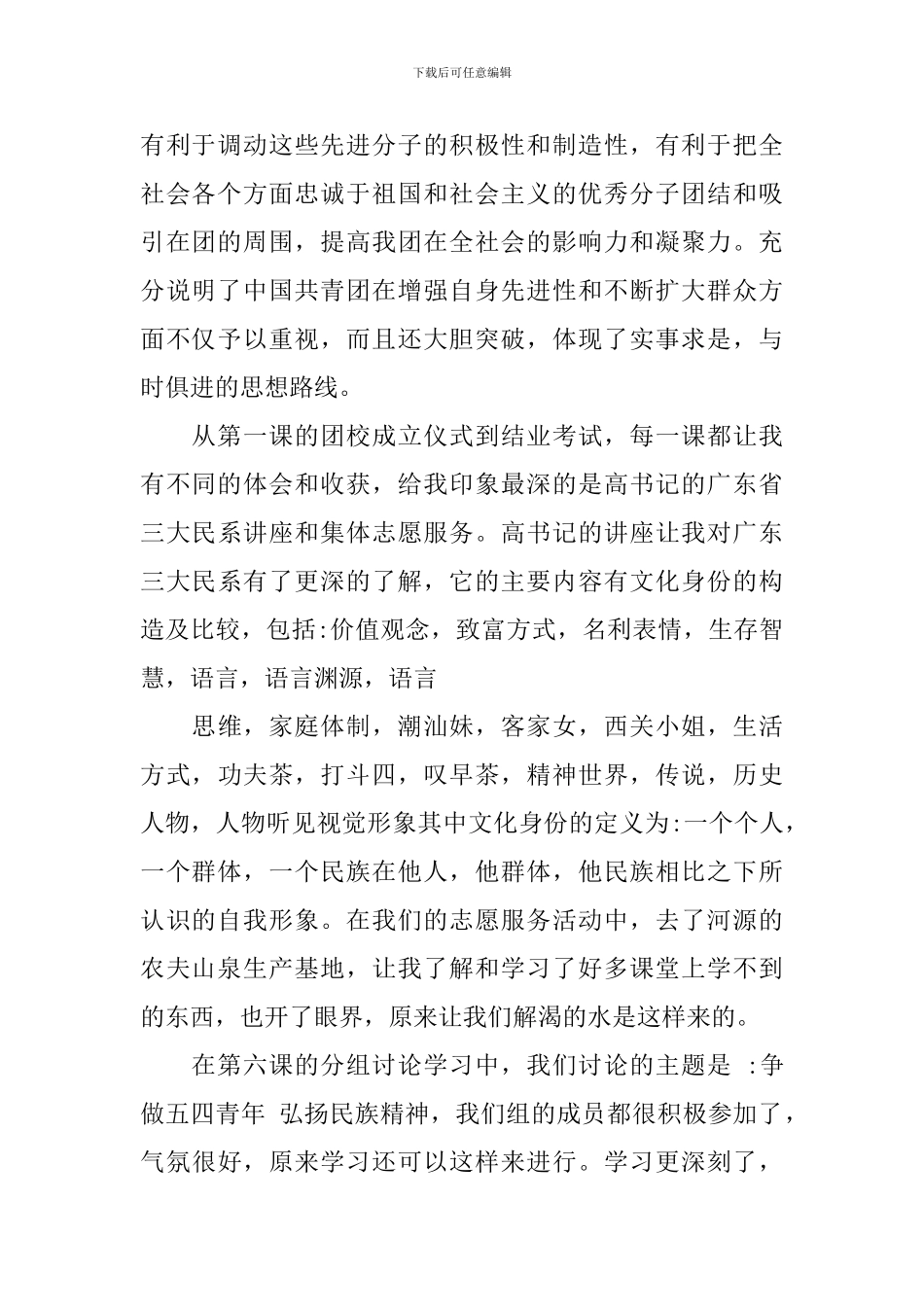 下载后可任意编辑

有利于调动这些先进分子的积极性和制造性，有利于把全社会各个方面忠诚于祖国和社会主义的优秀分子团结和吸引在团的周围，提高我团在全社会的影响力和凝聚力。充分说明了中国共青团在增强自身先进性和不断扩大群众方面不仅予以重视，而且还大胆突破，体现了实事求是，与时俱进的思想路线。

从第一课的团校成立仪式到结业考试，每一课都让我有不同的体会和收获，给我印象最深的是高书记的广东省三大民系讲座和集体志愿服务。高书记的讲座让我对广东三大民系有了更深的了解，它的主要内容有文化身份的构造及比较，包括:价值观念，致富方式，名利表情，生存智慧，语言，语言渊源，语言

思维，家庭体制，潮汕妹，客家女，西关小姐，生活方式，功夫茶，打斗四，叹早茶，精神世界，传说，历史人物，人物听见视觉形象其中文化身份的定义为:一个个人，一个群体，一个民族在他人，他群体，他民族相比之下所认识的自我形象。在我们的志愿服务活动中，去了河源的农夫山泉生产基地，让我了解和学习了好多课堂上学不到的东西，也开了眼界，原来让我们解渴的水是这样来的。

在第六课的分组讨论学习中，我们讨论的主题是 :争做五四青年 弘扬民族精神，我们组的成员都很积极参加了，气氛很好，原来学习还可以这样来进行。学习更深刻了，